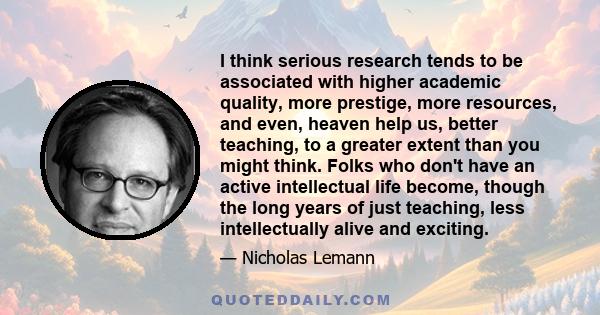 I think serious research tends to be associated with higher academic quality, more prestige, more resources, and even, heaven help us, better teaching, to a greater extent than you might think. Folks who don't have an active intellectual life become, though the long years of just teaching, less intellectually alive and exciting.

— Nicholas Lemann

QUOTEDDAILY.COM